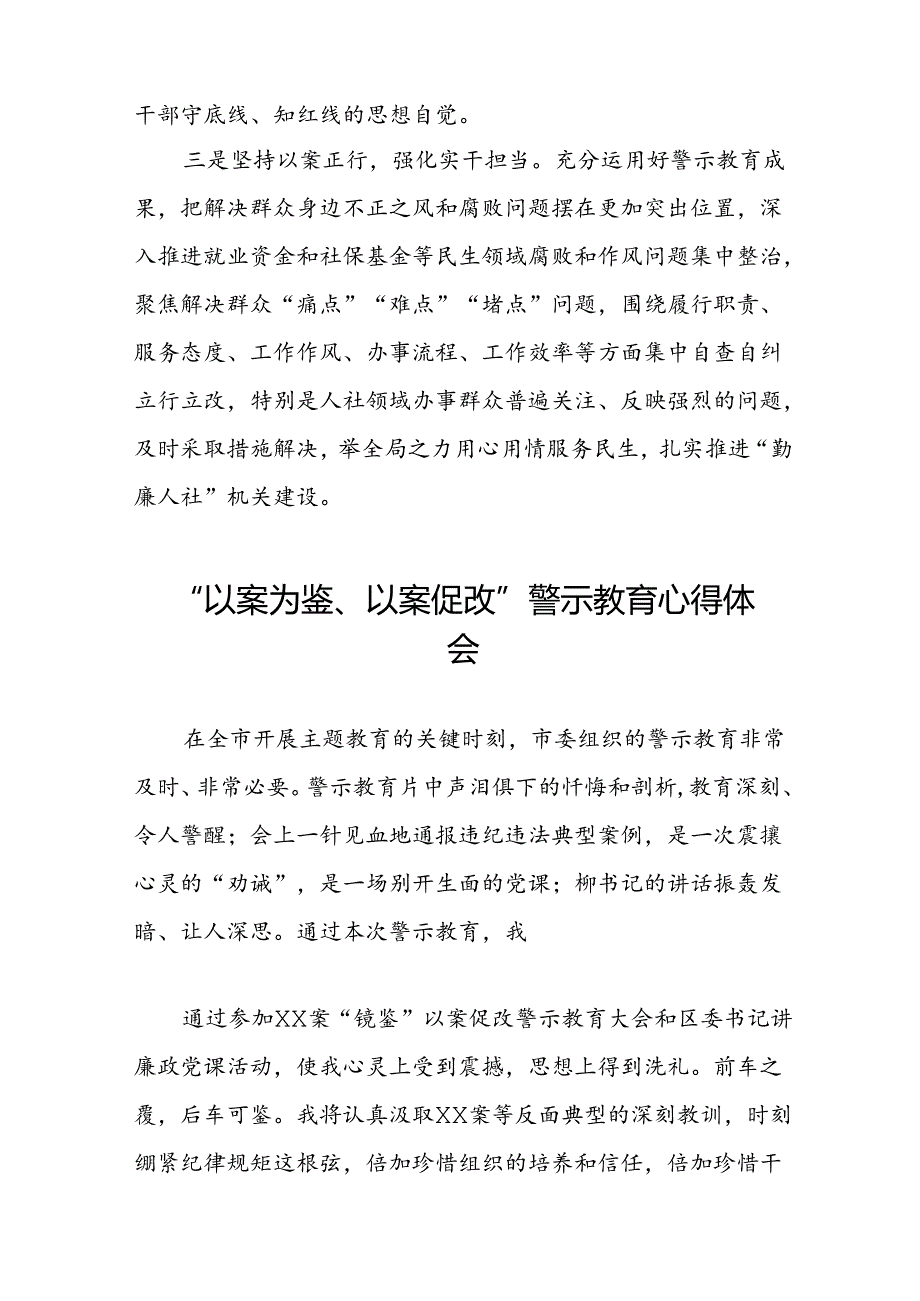 干部守底线、知红线的思想自觉。

三是坚持以案正行，强化实干担当。充分运用好警示教育成果，把解决群众身边不正之风和腐败问题摆在更加突出位置，深入推进就业资金和社保基金等民生领域腐败和作风问题集中整治，聚焦解决群众“痛点”“难点”“堵点”问题，围绕履行职责、服务态度、工作作风、办事流程、工作效率等方面集中自查自纠立行立改，特别是人社领域办事群众普遍关注、反映强烈的问题，及时采取措施解决，举全局之力用心用情服务民生，扎实推进“勤廉人社”机关建设。

“以案为鉴、以案促改”警示教育心得体会

在全市开展主题教育的关键时刻，市委组织的警示教育非常及时、非常必要。警示教育片中声泪俱下的忏悔和剖析，教育深刻、令人警醒；会上一针见血地通报违纪违法典型案例，是一次震撼心灵的“劝诫”，是一场别开生面的党课；柳书记的讲话振聋发聩、让人深思。通过本次警示教育，我

通过参加XX案“镜鉴”以案促改警示教育大会和区委书记讲廉政党课活动，使我心灵上受到震撼，思想上得到洗礼。前车之覆，后车可鉴。我将认真汲取XX案等反面典型的深刻教训，时刻绷紧纪律规矩这根弦，倍加珍惜组织的培养和信任，倍加珍惜干